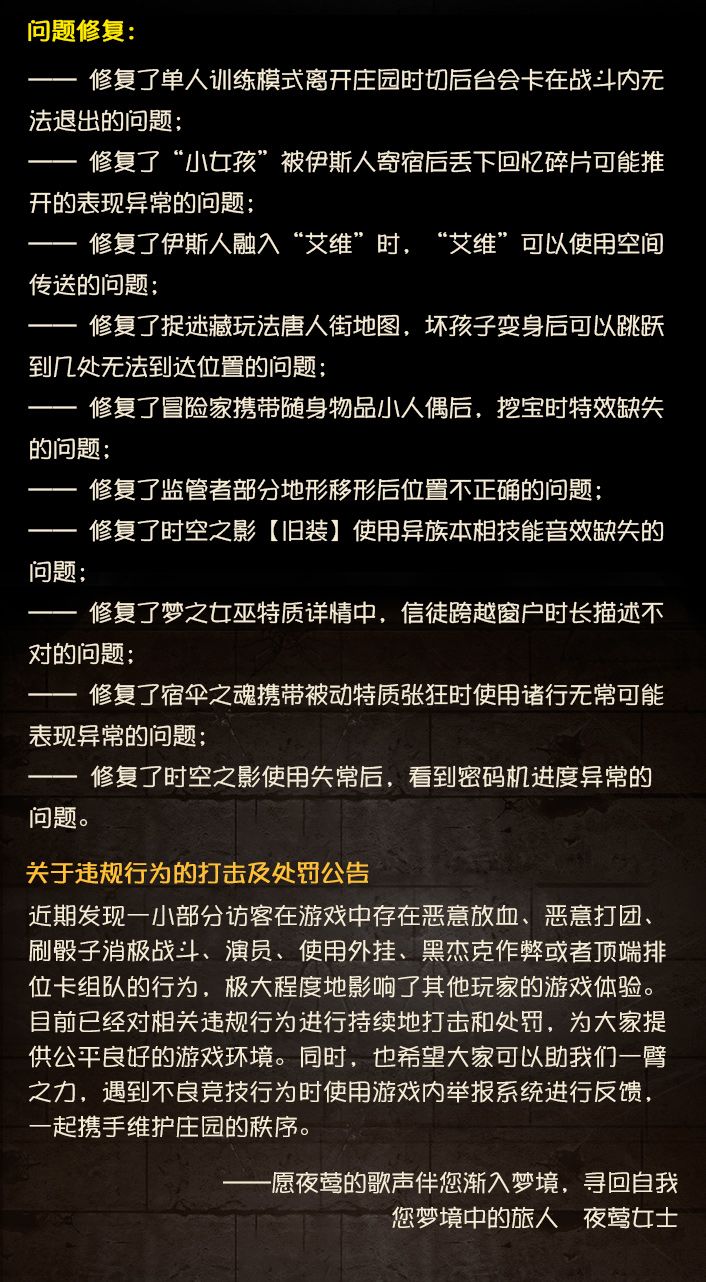 问题修复：

—— 修复了单人训练模式离开庄园时切后台会卡在战斗内无法退出的问题；

—— 修复了“小女孩”被伊斯人寄宿后丢下回忆碎片可能推开的表现异常的问题；

—— 修复了伊斯人融入“艾维”时，“艾维”可以使用空间传送的问题；

—— 修复了捉迷藏玩法唐人街地图，坏孩子变身后可以跳跃到几处无法到达位置的问题；

—— 修复了冒险家携带随身物品小人偶后，挖宝时特效缺失的问题；

—— 修复了监管者部分地形移形后位置不正确的问题；

—— 修复了时空之影【旧装】使用异族本相技能音效缺失的问题；

—— 修复了梦之女巫特质详情中，信徒跨越窗户时长描述不对的问题；

—— 修复了宿伞之魂携带被动特质张狂时使用诸行无常可能表现异常的问题；

—— 修复了时空之影使用失常后，看到密码机进度异常的问题。

关于违规行为的打击及处罚公告

近期发现一小部分访客在游戏中存在恶意放血、恶意打团、刷骰子消极战斗、演员、使用外挂、黑杰克作弊或者顶端排位卡组队的行为，极大程度地影响了其他玩家的游戏体验。目前已经对相关违规行为进行持续地打击和处罚，为大家提供公平良好的游戏环境。同时，也希望大家可以助我们一臂之力，遇到不良竞技行为时使用游戏内举报系统进行反馈，一起携手维护庄园的秩序。

——愿夜莺的歌声伴您渐入梦境，寻回自我
您梦境中的旅人 夜莺女士